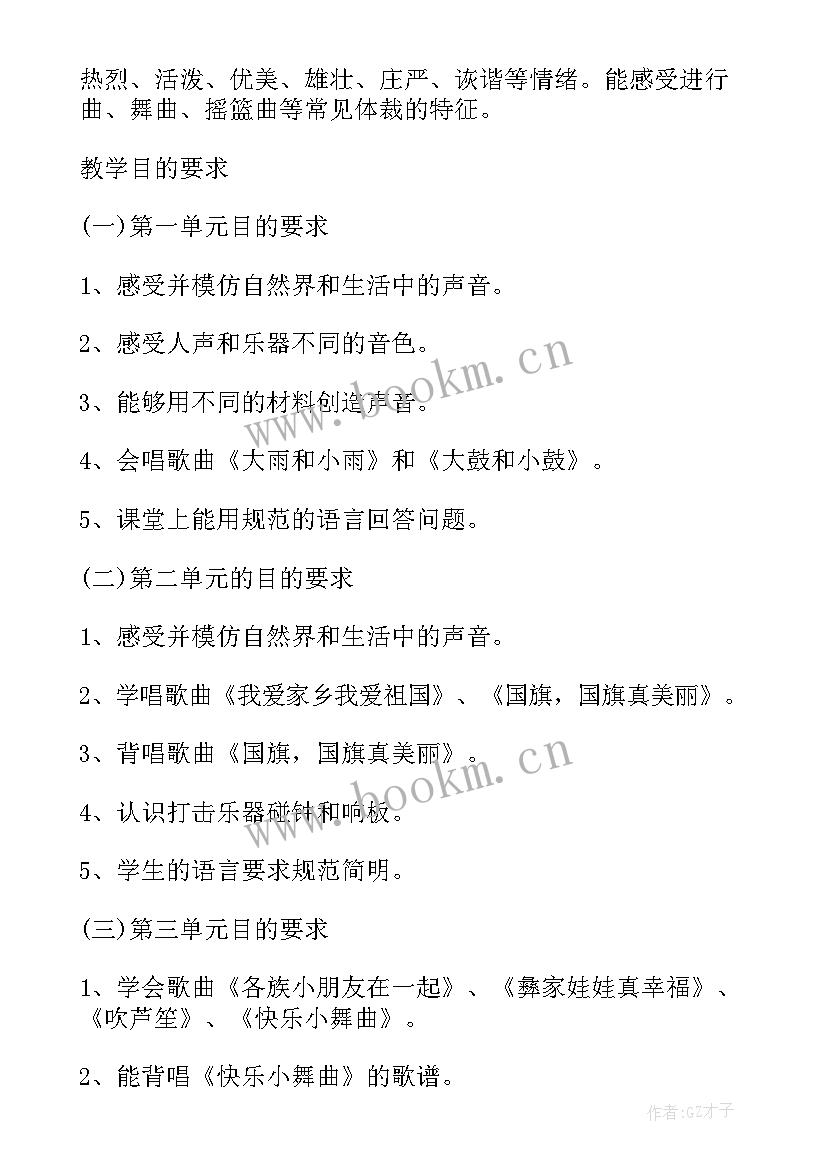 热烈、活泼、优美、雄壮、庄严、诙谐等情绪。能感受进行曲、舞曲、摇篮曲等常见体裁的特征。

教学目的要求

(一)第一单元目的要求

1、感受并模仿自然界和生活中的声音。

2、感受人声和乐器不同的音色。

3、能够用不同的材料创造声音。

4、会唱歌曲《大雨和小雨》和《大鼓和小鼓》。

5、课堂上能用规范的语言回答问题。

(二)第二单元的目的要求

1、感受并模仿自然界和生活中的声音。

2、学唱歌曲《我爱家乡我爱祖国》、《国旗，国旗真美丽》。

3、背唱歌曲《国旗，国旗真美丽》。

4、认识打击乐器碰钟和响板。

5、学生的语言要求规范简明。

(三)第三单元目的要求

1、学会歌曲《各族小朋友在一起》、《彝家娃娃真幸福》、《吹芦笙》、《快乐小舞曲》。

2、能背唱《快乐小舞曲》的歌谱。

www.bookm.cn

www.bookm.cn

作者:GZ才子